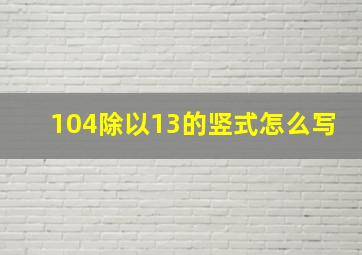 104除以13的竖式怎么写